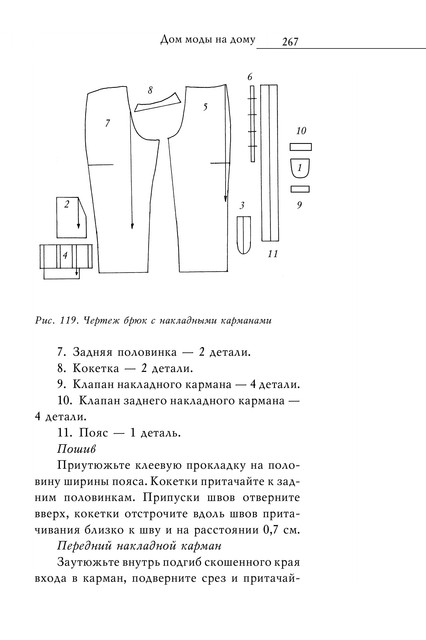 Дом моды на дому 267

8
6
7
5
10
1
2
3
9
4
11

Рис. 119. Чертеж брюк с накладными карманами

7. Задняя половинка — 2 детали.

8. Кокетка — 2 детали.

9. Клапан накладного кармана — 4 детали.

10. Клапан заднего накладного кармана — 4 детали.

11. Пояс — 1 деталь.

Пошив

Приутюжьте клеевую прокладку на половину ширины пояса. Кокетки притачайте к задним половинкам. Припуски швов отверните вверх, кокетки отстрочите вдоль швов притачивания близко к шву и на расстоянии 0,7 см.

Передний накладной карман

Заутюжьте внутрь подгиб скошенного края входа в карман, подверните срез и притачай-